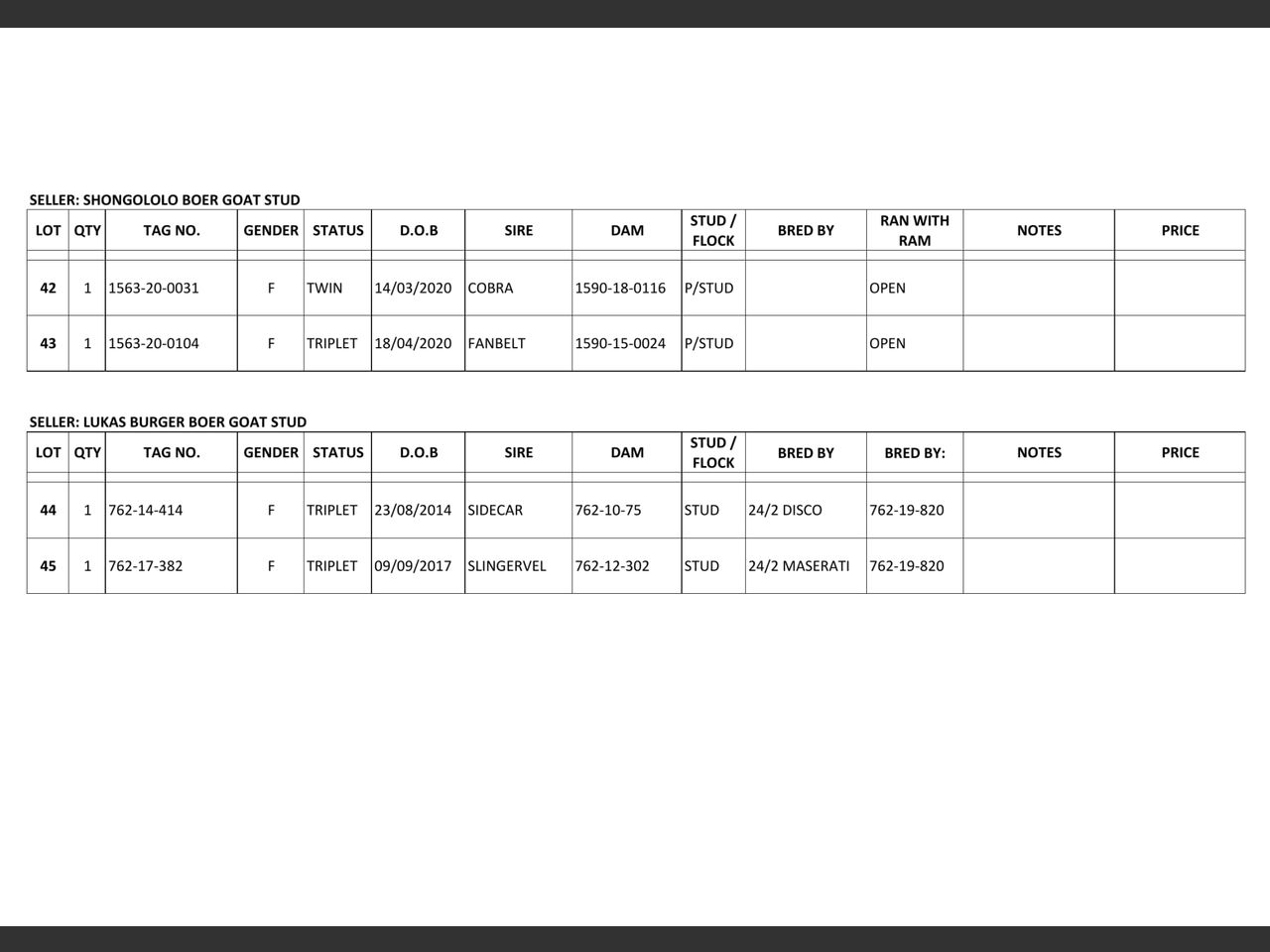 SELLER: SHONGOLOLO BOER GOAT STUD

| LOT | QTY | TAG NO. | GENDER | STATUS | D.O.B | SIRE | DAM | STUD / FLOCK | BRED BY | RAN WITH RAM | NOTES | PRICE |
|---|---|---|---|---|---|---|---|---|---|---|---|---|
| 42 | 1 | 1563-20-0031 | F | TWIN | 14/03/2020 | COBRA | 1590-18-0116 | P/STUD | | OPEN | | |
| 43 | 1 | 1563-20-0104 | F | TRIPLET | 18/04/2020 | FANBELT | 1590-15-0024 | P/STUD | | OPEN | | |

SELLER: LUKAS BURGER BOER GOAT STUD

| LOT | QTY | TAG NO. | GENDER | STATUS | D.O.B | SIRE | DAM | STUD / FLOCK | BRED BY | BRED BY: | NOTES | PRICE |
|---|---|---|---|---|---|---|---|---|---|---|---|---|
| 44 | 1 | 762-14-414 | F | TRIPLET | 23/08/2014 | SIDECAR | 762-10-75 | STUD | 24/2 DISCO | 762-19-820 | | |
| 45 | 1 | 762-17-382 | F | TRIPLET | 09/09/2017 | SLINGERVEL | 762-12-302 | STUD | 24/2 MASERATI | 762-19-820 | | |